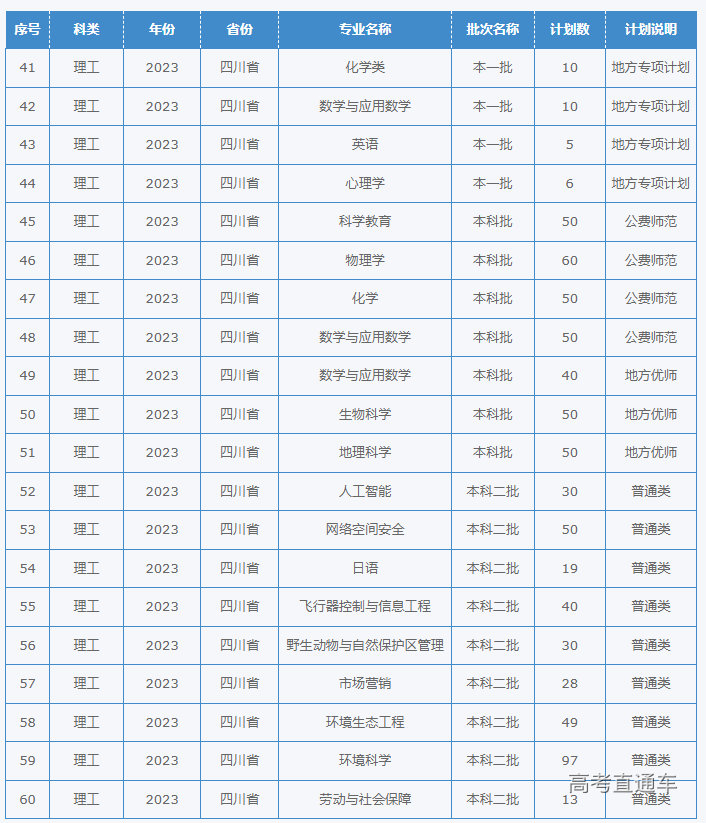 | 序号 | 科类 | 年份 | 省份 | 专业名称 | 批次名称 | 计划数 | 计划说明 |
|---|---|---|---|---|---|---|---|
| 41 | 理工 | 2023 | 四川省 | 化学类 | 本一批 | 10 | 地方专项计划 |
| 42 | 理工 | 2023 | 四川省 | 数学与应用数学 | 本一批 | 10 | 地方专项计划 |
| 43 | 理工 | 2023 | 四川省 | 英语 | 本一批 | 5 | 地方专项计划 |
| 44 | 理工 | 2023 | 四川省 | 心理学 | 本一批 | 6 | 地方专项计划 |
| 45 | 理工 | 2023 | 四川省 | 科学教育 | 本科批 | 50 | 公费师范 |
| 46 | 理工 | 2023 | 四川省 | 物理学 | 本科批 | 60 | 公费师范 |
| 47 | 理工 | 2023 | 四川省 | 化学 | 本科批 | 50 | 公费师范 |
| 48 | 理工 | 2023 | 四川省 | 数学与应用数学 | 本科批 | 50 | 公费师范 |
| 49 | 理工 | 2023 | 四川省 | 数学与应用数学 | 本科批 | 40 | 地方优师 |
| 50 | 理工 | 2023 | 四川省 | 生物科学 | 本科批 | 50 | 地方优师 |
| 51 | 理工 | 2023 | 四川省 | 地理科学 | 本科批 | 50 | 地方优师 |
| 52 | 理工 | 2023 | 四川省 | 人工智能 | 本科二批 | 30 | 普通类 |
| 53 | 理工 | 2023 | 四川省 | 网络空间安全 | 本科二批 | 50 | 普通类 |
| 54 | 理工 | 2023 | 四川省 | 日语 | 本科二批 | 19 | 普通类 |
| 55 | 理工 | 2023 | 四川省 | 飞行器控制与信息工程 | 本科二批 | 40 | 普通类 |
| 56 | 理工 | 2023 | 四川省 | 野生动物与自然保护区管理 | 本科二批 | 30 | 普通类 |
| 57 | 理工 | 2023 | 四川省 | 市场营销 | 本科二批 | 28 | 普通类 |
| 58 | 理工 | 2023 | 四川省 | 环境生态工程 | 本科二批 | 49 | 普通类 |
| 59 | 理工 | 2023 | 四川省 | 环境科学 | 本科二批 | 97 | 普通类 |
| 60 | 理工 | 2023 | 四川省 | 劳动与社会保障 | 本科二批 | 13 | 普通类 |

高考直通车